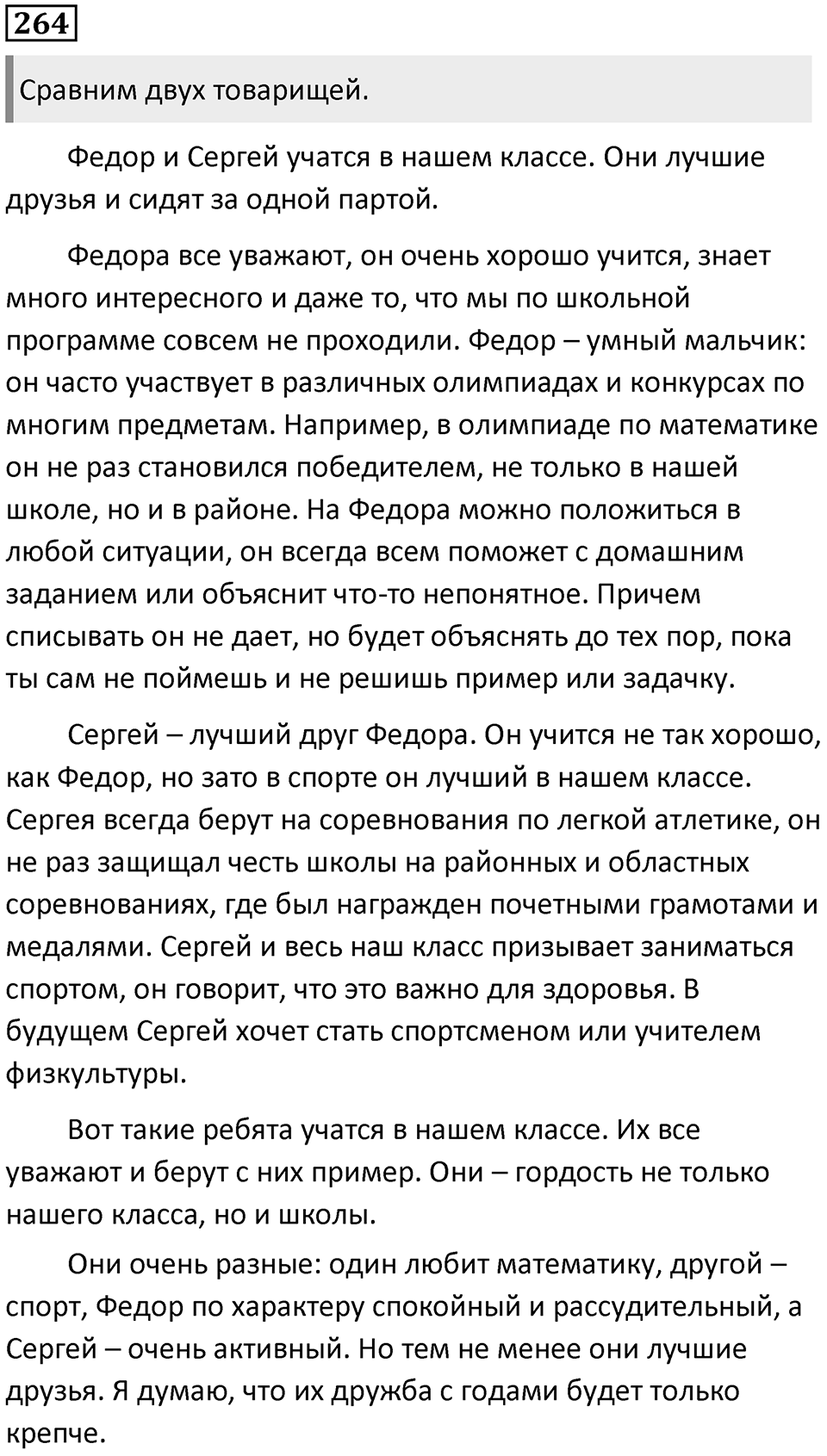 264

Сравним двух товарищей.

Федор и Сергей учатся в нашем классе. Они лучшие друзья и сидят за одной партой.

Федора все уважают, он очень хорошо учится, знает много интересного и даже то, что мы по школьной программе совсем не проходили. Федор – умный мальчик: он часто участвует в различных олимпиадах и конкурсах по многим предметам. Например, в олимпиаде по математике он не раз становился победителем, не только в нашей школе, но и в районе. На Федора можно положиться в любой ситуации, он всегда всем поможет с домашним заданием или объяснит что-то непонятное. Причем списывать он не дает, но будет объяснять до тех пор, пока ты сам не поймешь и не решишь пример или задачку.

Сергей – лучший друг Федора. Он учится не так хорошо, как Федор, но зато в спорте он лучший в нашем классе. Сергея всегда берут на соревнования по легкой атлетике, он не раз защищал честь школы на районных и областных соревнованиях, где был награжден почетными грамотами и медалями. Сергей и весь наш класс призывает заниматься спортом, он говорит, что это важно для здоровья. В будущем Сергей хочет стать спортсменом или учителем физкультуры.

Вот такие ребята учатся в нашем классе. Их все уважают и берут с них пример. Они – гордость не только нашего класса, но и школы.

Они очень разные: один любит математику, другой – спорт, Федор по характеру спокойный и рассудительный, а Сергей – очень активный. Но тем не менее они лучшие друзья. Я думаю, что их дружба с годами будет только крепче.